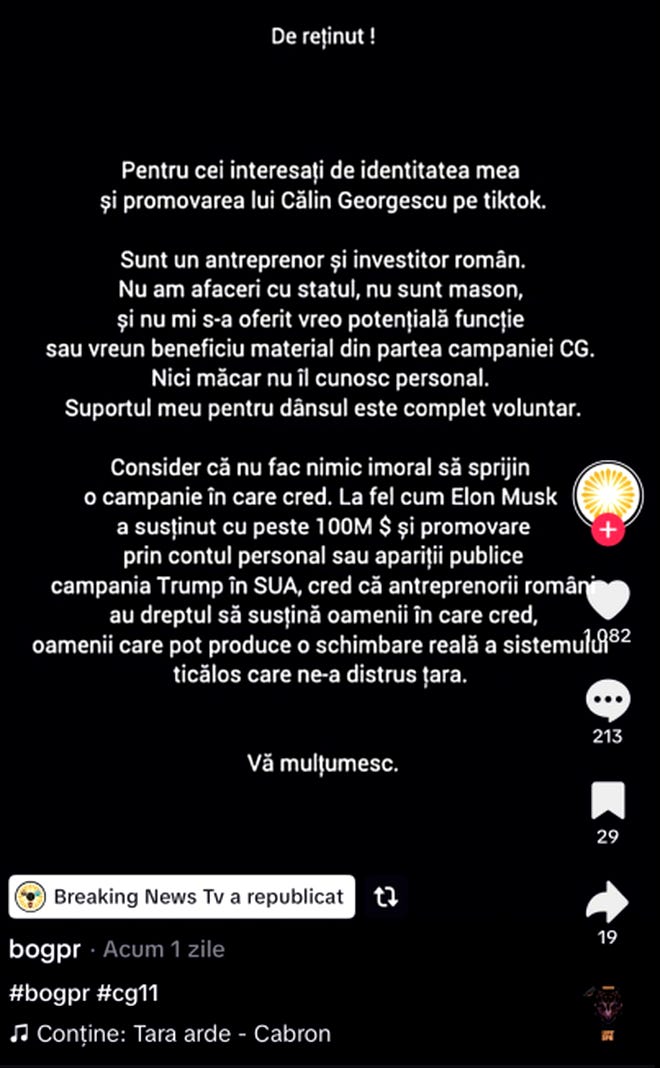 De reținut !

Pentru cei interesați de identitatea mea și promovarea lui Călin Georgescu pe tiktok.

Sunt un antreprenor și investitor român. Nu am afaceri cu statul, nu sunt mason, și nu mi s-a oferit vreo potențială funcție sau vreun beneficiu material din partea campaniei CG. Nici măcar nu îl cunosc personal. Suportul meu pentru dânsul este complet voluntar.

Consider că nu fac nimic imoral să sprijin o campanie în care cred. La fel cum Elon Musk a susținut cu peste 100M $ și promovare prin contul personal sau apariții publice campania Trump în SUA, cred că antreprenorii români au dreptul să susțină oamenii în care cred, oamenii care pot produce o schimbare reală a sistemului ticălos care ne-a distrus țara.

Vă mulțumesc.

1.082
213
29
19

Breaking News Tv a republicat

bogpr · Acum 1 zile
#bogpr #cg11
♫ Conține: Tara arde - Cabron